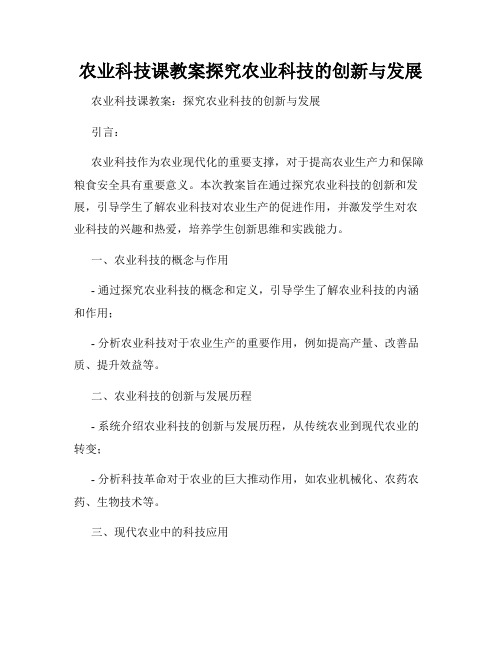 农业科技课教案探究农业科技的创新与发展

农业科技课教案：探究农业科技的创新与发展

引言：

农业科技作为农业现代化的重要支撑，对于提高农业生产力和保障粮食安全具有重要意义。本次教案旨在通过探究农业科技的创新和发展，引导学生了解农业科技对农业生产的促进作用，并激发学生对农业科技的兴趣和热爱，培养学生创新思维和实践能力。

一、农业科技的概念与作用

- 通过探究农业科技的概念和定义，引导学生了解农业科技的内涵和作用；

- 分析农业科技对于农业生产的重要作用，例如提高产量、改善品质、提升效益等。

二、农业科技的创新与发展历程

- 系统介绍农业科技的创新与发展历程，从传统农业到现代农业的转变；

- 分析科技革命对于农业的巨大推动作用，如农业机械化、农药农药、生物技术等。

三、现代农业中的科技应用